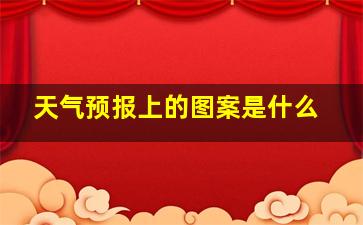 天气预报上的图案是什么